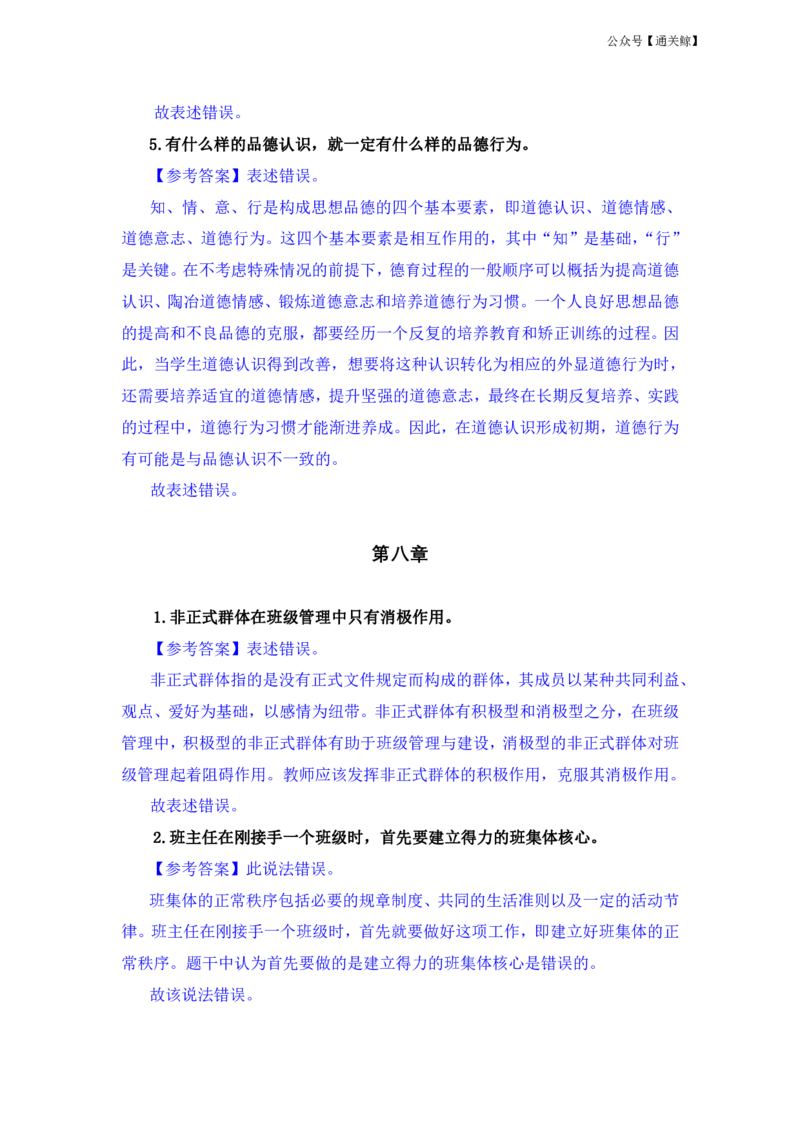 公众号【通关鲸】

故表述错误。

5.有什么样的品德认识，就一定有什么样的品德行为。

【参考答案】表述错误。

知、情、意、行是构成思想品德的四个基本要素，即道德认识、道德情感、道德意志、道德行为。这四个基本要素是相互作用的，其中“知”是基础，“行”是关键。在不考虑特殊情况的前提下，德育过程的一般顺序可以概括为提高道德认识、陶冶道德情感、锻炼道德意志和培养道德行为习惯。一个人良好思想品德的提高和不良品德的克服，都要经历一个反复的培养教育和矫正训练的过程。因此，当学生道德认识得到改善，想要将这种认识转化为相应的外显道德行为时，还需要培养适宜的道德情感，提升坚强的道德意志，最终在长期反复培养、实践的过程中，道德行为习惯才能渐进养成。因此，在道德认识形成初期，道德行为有可能是与品德认识不一致的。

故表述错误。

第八章

1.非正式群体在班级管理中只有消极作用。

【参考答案】表述错误。

非正式群体指的是没有正式文件规定而构成的群体，其成员以某种共同利益、观点、爱好为基础，以感情为纽带。非正式群体有积极型和消极型之分，在班级管理中，积极型的非正式群体有助于班级管理与建设，消极型的非正式群体对班级管理起着阻碍作用。教师应该发挥非正式群体的积极作用，克服其消极作用。

故表述错误。

2.班主任在刚接手一个班级时，首先要建立得力的班集体核心。

【参考答案】此说法错误。

班集体的正常秩序包括必要的规章制度、共同的生活准则以及一定的活动节律。班主任在刚接手一个班级时，首先就要做好这项工作，即建立好班集体的正常秩序。题干中认为首先要做的是建立得力的班集体核心是错误的。

故该说法错误。